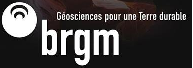 Géosciences pour une Terre durable
brgm